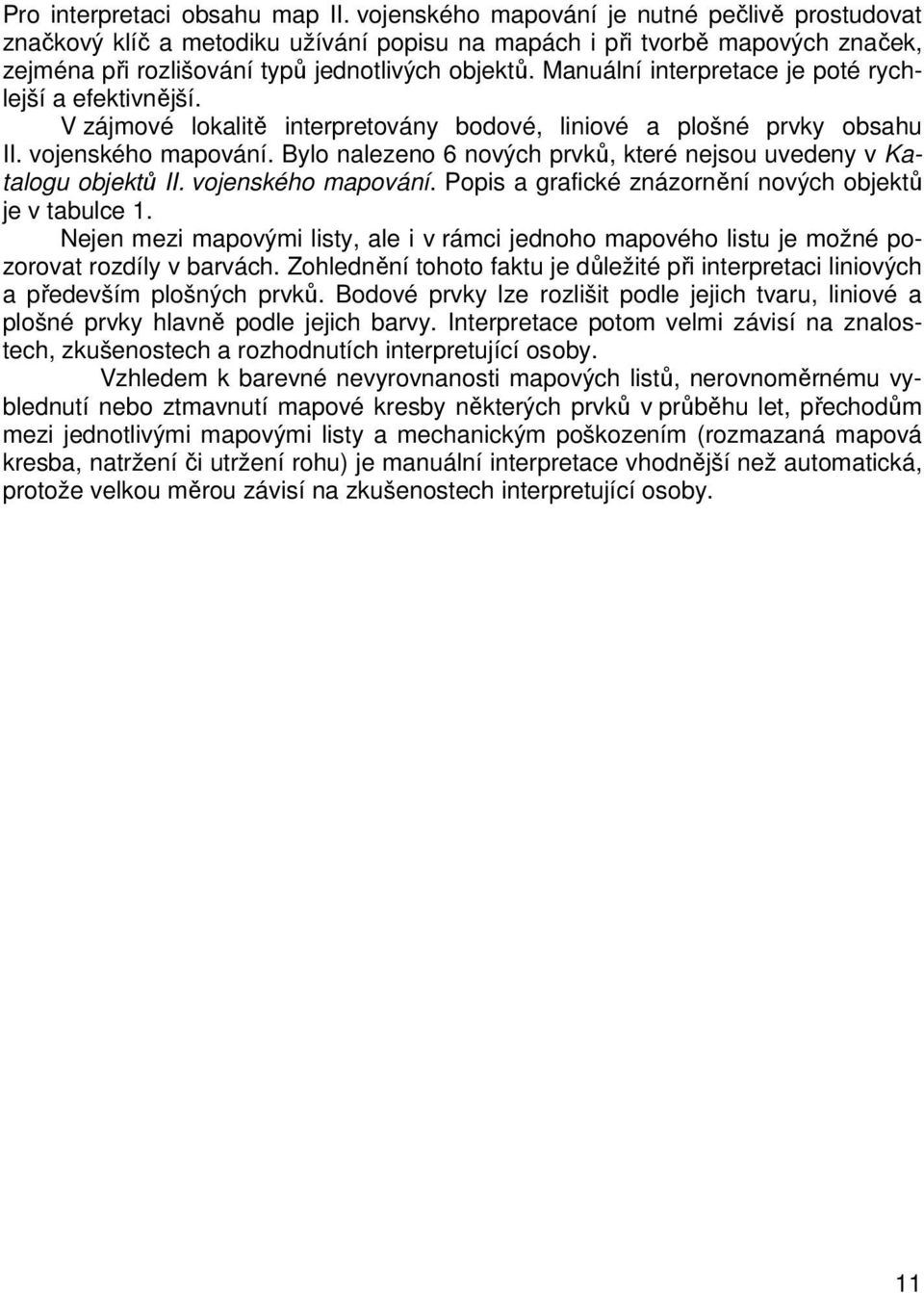 Pro interpretaci obsahu map II. vojenského mapování je nutné pečlivě prostudovat značkový klíč a metodiku užívání popisu na mapách i při tvorbě mapových značek, zejména při rozlišování typů jednotlivých objektů. Manuální interpretace je poté rychlejší a efektivnější.

V zájmové lokalitě interpretovány bodové, liniové a plošné prvky obsahu II. vojenského mapování. Bylo nalezeno 6 nových prvků, které nejsou uvedeny v Katalogu objektů II. vojenského mapování. Popis a grafické znázornění nových objektů je v tabulce 1.

Nejen mezi mapovými listy, ale i v rámci jednoho mapového listu je možné pozorovat rozdíly v barvách. Zohlednění tohoto faktu je důležité při interpretaci liniových a především plošných prvků. Bodové prvky lze rozlišit podle jejich tvaru, liniové a plošné prvky hlavně podle jejich barvy. Interpretace potom velmi závisí na znalostech, zkušenostech a rozhodnutích interpretující osoby.

Vzhledem k barevné nevyrovnanosti mapových listů, nerovnoměrnému vyblednutí nebo ztmavnutí mapové kresby některých prvků v průběhu let, přechodům mezi jednotlivými mapovými listy a mechanickým poškozením (rozmazaná mapová kresba, natržení či utržení rohu) je manuální interpretace vhodnější než automatická, protože velkou měrou závisí na zkušenostech interpretující osoby.

11